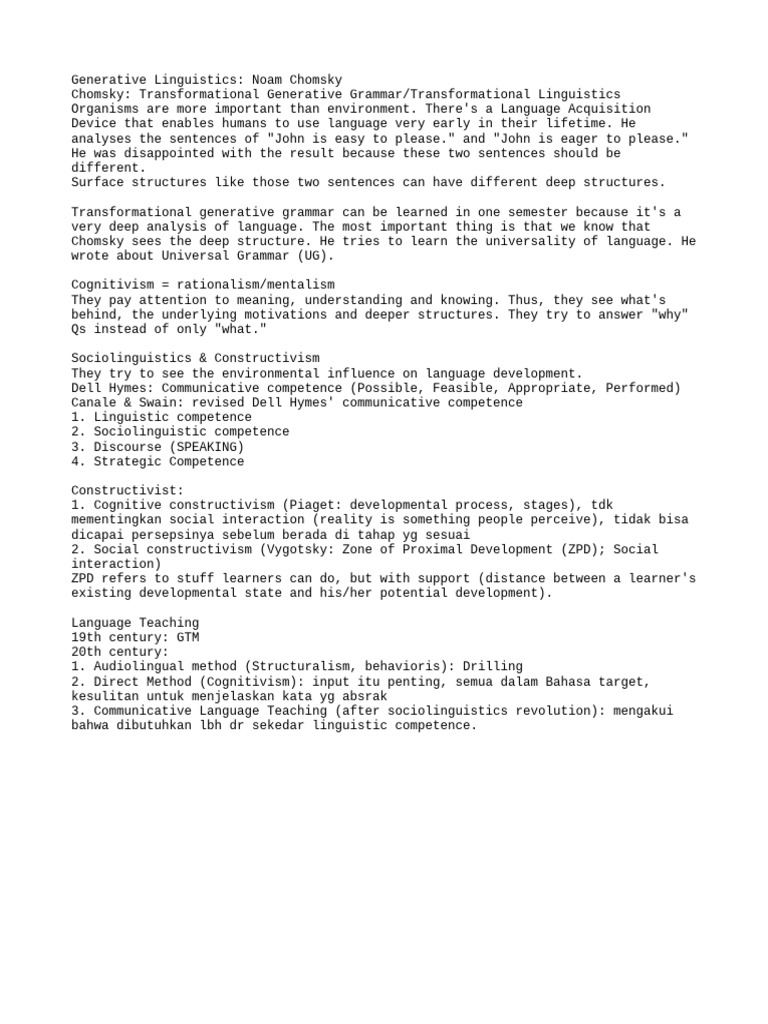 Generative Linguistics: Noam Chomsky
Chomsky: Transformational Generative Grammar/Transformational Linguistics
Organisms are more important than environment. There's a Language Acquisition Device that enables humans to use language very early in their lifetime. He analyses the sentences of "John is easy to please." and "John is eager to please." He was disappointed with the result because these two sentences should be different.
Surface structures like those two sentences can have different deep structures.

Transformational generative grammar can be learned in one semester because it's a very deep analysis of language. The most important thing is that we know that Chomsky sees the deep structure. He tries to learn the universality of language. He wrote about Universal Grammar (UG).

Cognitivism = rationalism/mentalism
They pay attention to meaning, understanding and knowing. Thus, they see what's behind, the underlying motivations and deeper structures. They try to answer "why" Qs instead of only "what."

Sociolinguistics & Constructivism
They try to see the environmental influence on language development.
Dell Hymes: Communicative competence (Possible, Feasible, Appropriate, Performed)
Canale & Swain: revised Dell Hymes' communicative competence
1. Linguistic competence
2. Sociolinguistic competence
3. Discourse (SPEAKING)
4. Strategic Competence

Constructivist:
1. Cognitive constructivism (Piaget: developmental process, stages), tdk mementingkan social interaction (reality is something people perceive), tidak bisa dicapai persepsinya sebelum berada di tahap yg sesuai
2. Social constructivism (Vygotsky: Zone of Proximal Development (ZPD); Social interaction)
ZPD refers to stuff learners can do, but with support (distance between a learner's existing developmental state and his/her potential development).

Language Teaching
19th century: GTM
20th century:
1. Audiolingual method (Structuralism, behavioris): Drilling
2. Direct Method (Cognitivism): input itu penting, semua dalam Bahasa target, kesulitan untuk menjelaskan kata yg absrak
3. Communicative Language Teaching (after sociolinguistics revolution): mengakui bahwa dibutuhkan lbh dr sekedar linguistic competence.